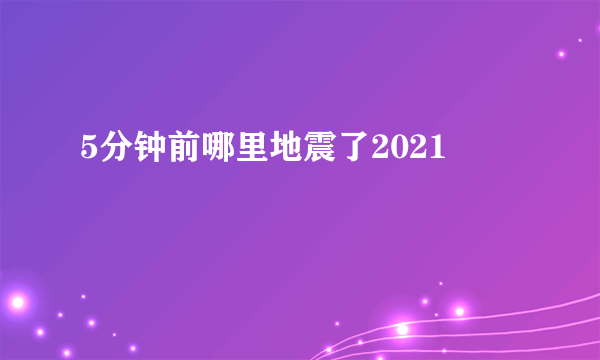 5分钟前哪里地震了2021